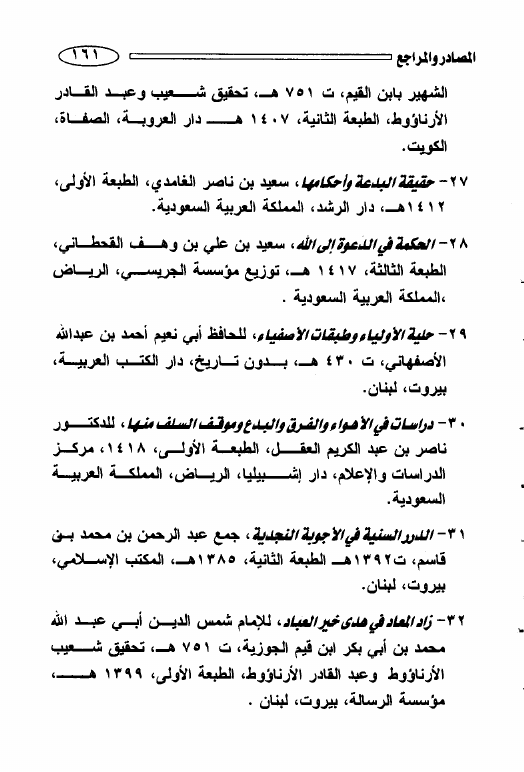 المصادر والمراجع ١٦١

الشهير بابن القيم، ت ٧٥١ هـ، تحقيق شعيب وعبد القادر الأرناؤوط، الطبعة الثانية، ١٤٠٧ هـ دار العروبة، الصفاة، الكويت.

٢٧- حقيقة البدعة وأحكامها، سعيد بن ناصر الغامدي، الطبعة الأولى، ١٤١٢هـ، دار الرشد، المملكة العربية السعودية.

٢٨- الحكمة في الدعوة إلى الله، سعيد بن علي بن وهف القحطاني، الطبعة الثالثة، ١٤١٧ هـ، توزيع مؤسسة الجريسي، الرياض ،المملكة العربية السعودية .

٢٩- حلية الأولياء وطبقات الأصفياء، للحافظ أبي نعيم أحمد بن عبدالله الأصفهاني، ت ٤٣٠ هـ، بدون تاريخ، دار الكتب العربية، بيروت، لبنان.

٣٠- دراسات في الأهواء والفرق والبدع وموقف السلف منها، للدكتور ناصر بن عبد الكريم العقل، الطبعة الأولى، ١٤١٨، مركز الدراسات والإعلام، دار إشبيليا، الرياض، المملكة العربية السعودية.

٣١- الدرر السنية في الأجوبة النجدية، جمع عبد الرحمن بن محمد بن قاسم، ت١٣٩٢هـ الطبعة الثانية، ١٣٨٥هـ، المكتب الإسلامي، بيروت، لبنان.

٣٢- زاد المعاد في هدى خير العباد، للإمام شمس الدين أبي عبد الله محمد بن أبي بكر ابن قيم الجوزية، ت ٧٥١ هـ، تحقيق شعيب الأرناؤوط وعبد القادر الأرناؤوط، الطبعة الأولى، ١٣٩٩ هـ، مؤسسة الرسالة، بيروت، لبنان .